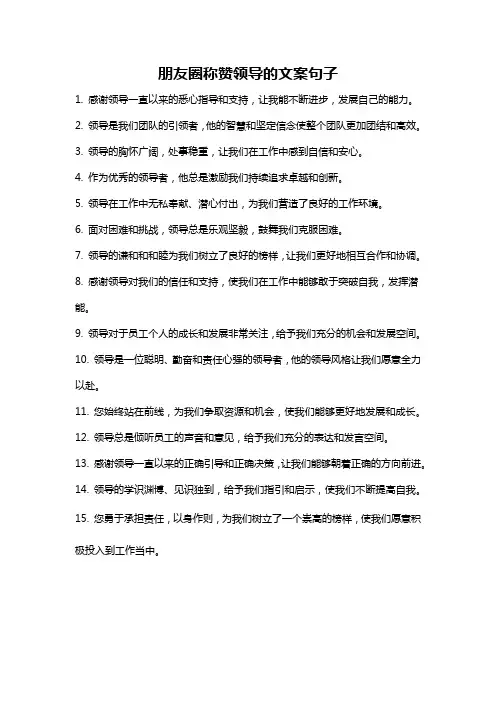 朋友圈称赞领导的文案句子

1. 感谢领导一直以来的悉心指导和支持，让我能不断进步，发展自己的能力。

2. 领导是我们团队的引领者，他的智慧和坚定信念使整个团队更加团结和高效。

3. 领导的胸怀广阔，处事稳重，让我们在工作中感到自信和安心。

4. 作为优秀的领导者，他总是激励我们持续追求卓越和创新。

5. 领导在工作中无私奉献、潜心付出，为我们营造了良好的工作环境。

6. 面对困难和挑战，领导总是乐观坚毅，鼓舞我们克服困难。

7. 领导的谦和和和睦为我们树立了良好的榜样，让我们更好地相互合作和协调。

8. 感谢领导对我们的信任和支持，使我们在工作中能够敢于突破自我，发挥潜能。

9. 领导对于员工个人的成长和发展非常关注，给予我们充分的机会和发展空间。

10. 领导是一位聪明、勤奋和责任心强的领导者，他的领导风格让我们愿意全力以赴。

11. 您始终站在前线，为我们争取资源和机会，使我们能够更好地发展和成长。

12. 领导总是倾听员工的声音和意见，给予我们充分的表达和发言空间。

13. 感谢领导一直以来的正确引导和正确决策，让我们能够朝着正确的方向前进。

14. 领导的学识渊博、见识独到，给予我们指引和启示，使我们不断提高自我。

15. 您勇于承担责任，以身作则，为我们树立了一个崇高的榜样，使我们愿意积极投入到工作当中。